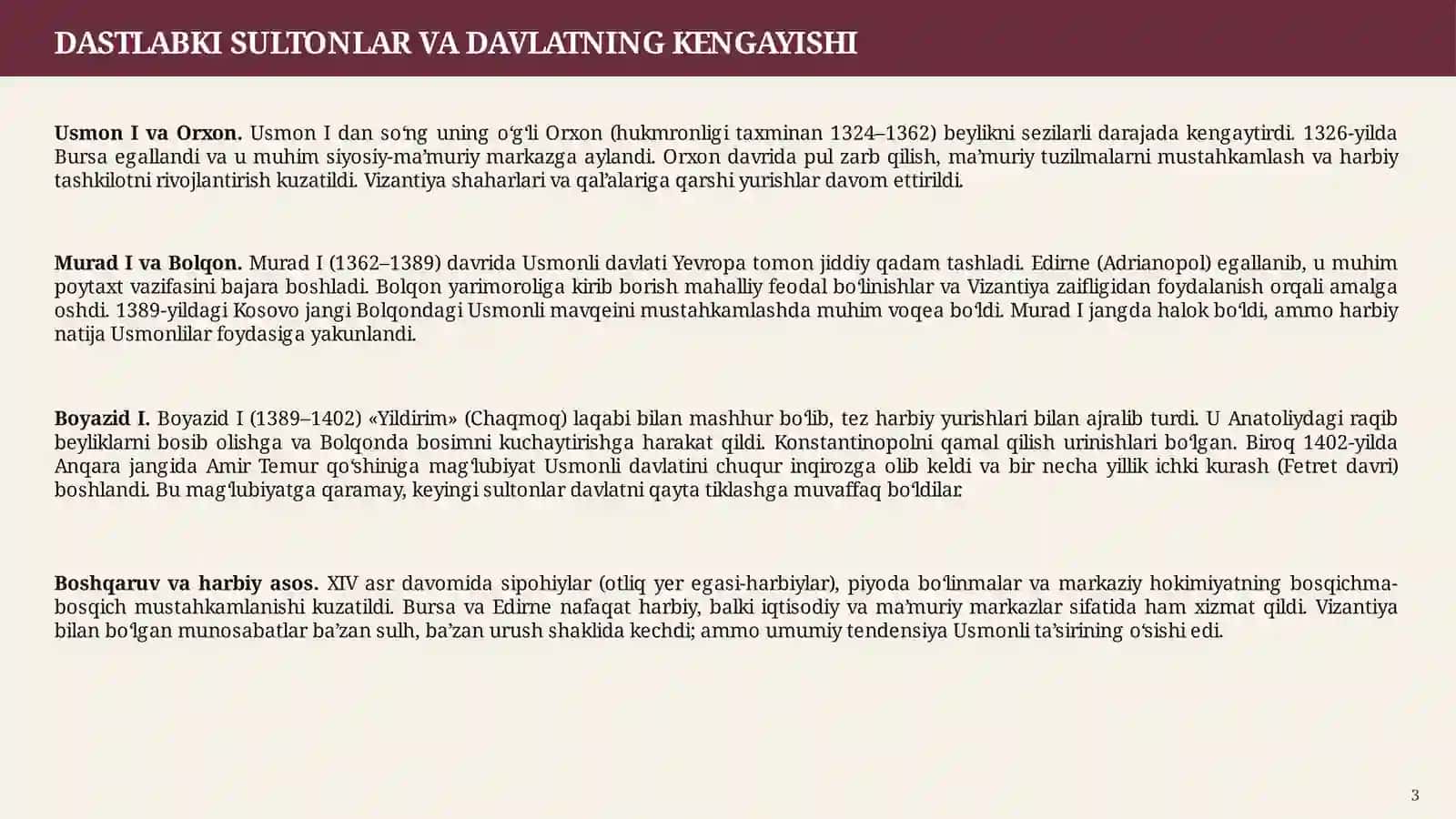 DASTLABKI SULTONLAR VA DAVLATNING KENGAYISHI

Usmon I va Orxon. Usmon I dan so'ng uning o'g'li Orxon (hukmronligi taxminan 1324–1362) beylikni sezilarli darajada kengaytirdi. 1326-yilda Bursa egallandi va u muhim siyosiy-ma'muriy markazga aylandi. Orxon davrida pul zarb qilish, ma'muriy tuzilmalarni mustahkamlash va harbiy tashkilotni rivojlantirish kuzatildi. Vizantiya shaharlari va qal'alariga qarshi yurishlar davom ettirildi.

Murad I va Bolqon. Murad I (1362–1389) davrida Usmonli davlati Yevropa tomon jiddiy qadam tashladi. Edirne (Adrianopol) egallanib, u muhim poytaxt vazifasini bajara boshladi. Bolqon yarimoroliga kirib borish mahalliy feodal bo'linishlar va Vizantiya zaifligidan foydalanish orqali amalga oshdi. 1389-yildagi Kosovo jangi Bolqondagi Usmonli mavqeini mustahkamlashda muhim voqea bo'ldi. Murad I jangda halok bo'ldi, ammo harbiy natija Usmonlilar foydasiga yakunlandi.

Boyazid I. Boyazid I (1389–1402) «Yildirim» (Chaqmoq) laqabi bilan mashhur bo'lib, tez harbiy yurishlari bilan ajralib turdi. U Anatoliydagi raqib beyliklarni bosib olishga va Bolqonda bosimni kuchaytirishga harakat qildi. Konstantinopolni qamal qilish urinishlari bo'lgan. Biroq 1402-yilda Anqara jangida Amir Temur qo'shiniga mag'lubiyat Usmonli davlatini chuqur inqirozga olib keldi va bir necha yillik ichki kurash (Fetret davri) boshlandi. Bu mag'lubiyatga qaramay, keyingi sultonlar davlatni qayta tiklashga muvaffaq bo'ldilar.

Boshqaruv va harbiy asos. XIV asr davomida sipohiylar (otliq yer egasi-harbiylar), piyoda bo'linmalar va markaziy hokimiyatning bosqichma-bosqich mustahkamlanishi kuzatildi. Bursa va Edirne nafaqat harbiy, balki iqtisodiy va ma'muriy markazlar sifatida ham xizmat qildi. Vizantiya bilan bo'lgan munosabatlar ba'zan sulh, ba'zan urush shaklida kechdi; ammo umumiy tendensiya Usmonli ta'sirining o'sishi edi.

3